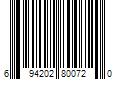 6 94202 80072 0